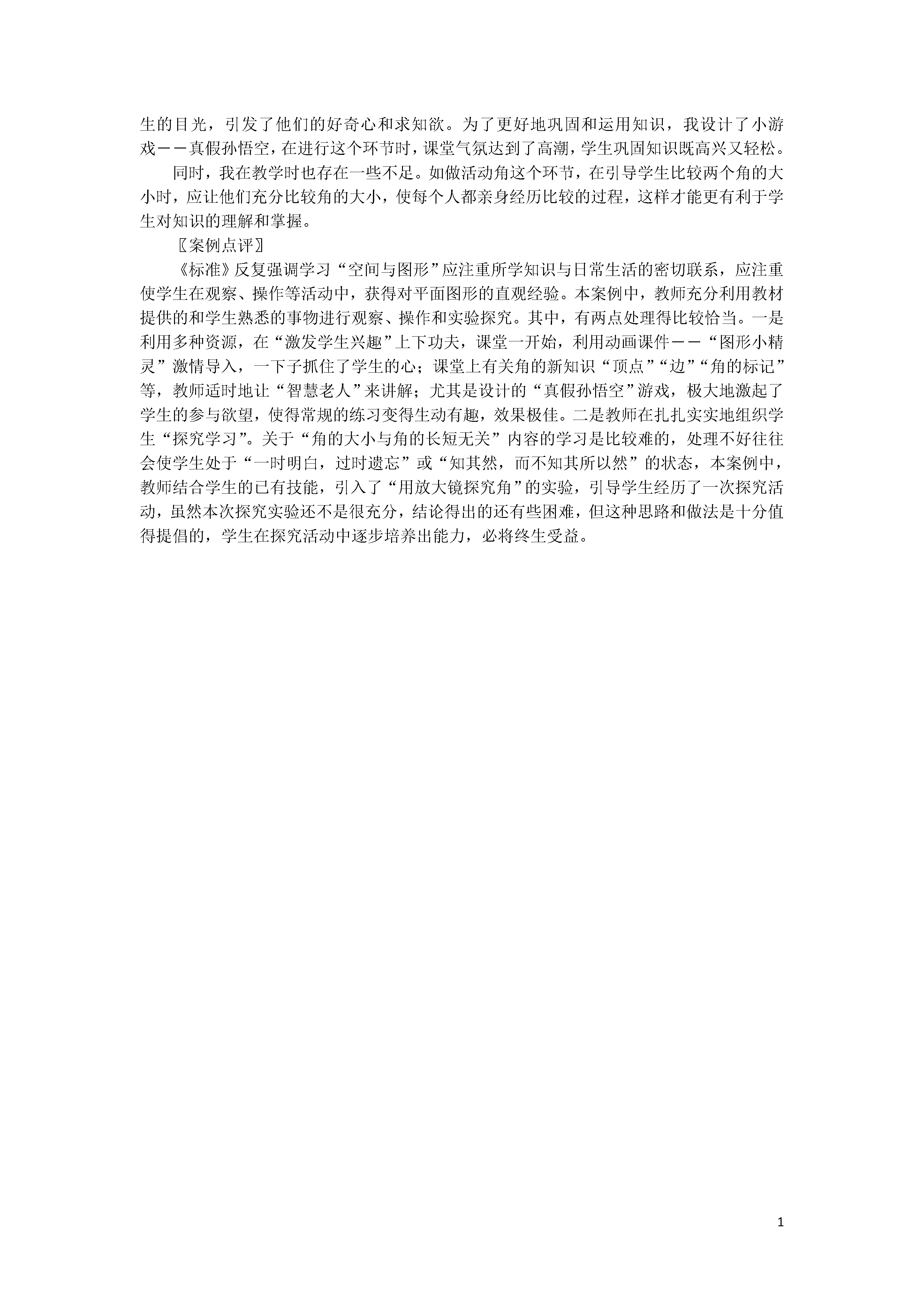 生的目光，引发了他们的好奇心和求知欲。为了更好地巩固和运用知识，我设计了小游戏——真假孙悟空，在进行这个环节时，课堂气氛达到了高潮，学生巩固知识既高兴又轻松。

同时，我在教学时也存在一些不足。如做活动角这个环节，在引导学生比较两个角的大小时，应让他们充分比较角的大小，使每个人都亲身经历比较的过程，这样才能更有利于学生对知识的理解和掌握。

〖案例点评〗

《标准》反复强调学习“空间与图形”应注重所学知识与日常生活的密切联系，应注重使学生在观察、操作等活动中，获得对平面图形的直观经验。本案例中，教师充分利用教材提供的和学生熟悉的事物进行观察、操作和实验探究。其中，有两点处理得比较恰当。一是利用多种资源，在“激发学生兴趣”上下功夫，课堂一开始，利用动画课件——“图形小精灵”激情导入，一下子抓住了学生的心；课堂上有关角的新知识“顶点”“边”“角的标记”等，教师适时地让“智慧老人”来讲解；尤其是设计的“真假孙悟空”游戏，极大地激起了学生的参与欲望，使得常规的练习变得生动有趣，效果极佳。二是教师在扎扎实实地组织学生“探究学习”。关于“角的大小与角的长短无关”内容的学习是比较难的，处理不好往往会使学生处于“一时明白，过时遗忘”或“知其然，而不知其所以然”的状态，本案例中，教师结合学生的已有技能，引入了“用放大镜探究角”的实验，引导学生经历了一次探究活动，虽然本次探究实验还不是很充分，结论得出的还有些困难，但这种思路和做法是十分值得提倡的，学生在探究活动中逐步培养出能力，必将终生受益。

1